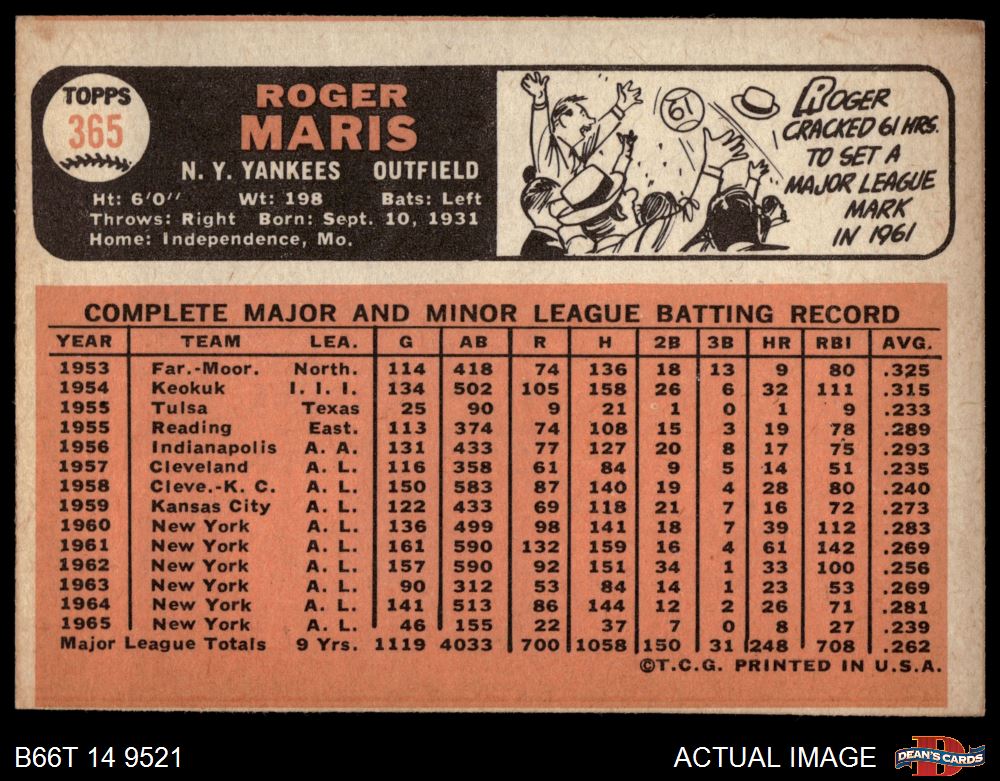 TOPPS
365

ROGER
MARIS

N. Y. YANKEES OUTFIELD

Ht: 6'0" Wt: 198 Bats: Left
Throws: Right Born: Sept. 10, 1931
Home: Independence, Mo.

61

ROGER
CRACKED 61 HRS.
TO SET A
MAJOR LEAGUE
MARK
IN 1961

COMPLETE MAJOR AND MINOR LEAGUE BATTING RECORD

| YEAR | TEAM | LEA. | G | AB | R | H | 2B | 3B | HR | RBI | AVG. |
|---|---|---|---|---|---|---|---|---|---|---|---|
| 1953 | Far.-Moor. | North. | 114 | 418 | 74 | 136 | 18 | 13 | 9 | 80 | .325 |
| 1954 | Keokuk | I. I. I. | 134 | 502 | 105 | 158 | 26 | 6 | 32 | 111 | .315 |
| 1955 | Tulsa | Texas | 25 | 90 | 9 | 21 | 1 | 0 | 1 | 9 | .233 |
| 1955 | Reading | East. | 113 | 374 | 74 | 108 | 15 | 3 | 19 | 78 | .289 |
| 1956 | Indianapolis | A. A. | 131 | 433 | 77 | 127 | 20 | 8 | 17 | 75 | .293 |
| 1957 | Cleveland | A. L. | 116 | 358 | 61 | 84 | 9 | 5 | 14 | 51 | .235 |
| 1958 | Cleve.-K. C. | A. L. | 150 | 583 | 87 | 140 | 19 | 4 | 28 | 80 | .240 |
| 1959 | Kansas City | A. L. | 122 | 433 | 69 | 118 | 21 | 7 | 16 | 72 | .273 |
| 1960 | New York | A. L. | 136 | 499 | 98 | 141 | 18 | 7 | 39 | 112 | .283 |
| 1961 | New York | A. L. | 161 | 590 | 132 | 159 | 16 | 4 | 61 | 142 | .269 |
| 1962 | New York | A. L. | 157 | 590 | 92 | 151 | 34 | 1 | 33 | 100 | .256 |
| 1963 | New York | A. L. | 90 | 312 | 53 | 84 | 14 | 1 | 23 | 53 | .269 |
| 1964 | New York | A. L. | 141 | 513 | 86 | 144 | 12 | 2 | 26 | 71 | .281 |
| 1965 | New York | A. L. | 46 | 155 | 22 | 37 | 7 | 0 | 8 | 27 | .239 |
| Major League Totals | | 9 Yrs. | 1119 | 4033 | 700 | 1058 | 150 | 31 | 248 | 708 | .262 |

©T.C.G. PRINTED IN U.S.A.

B66T 14 9521

ACTUAL IMAGE

DEAN'S CARDS